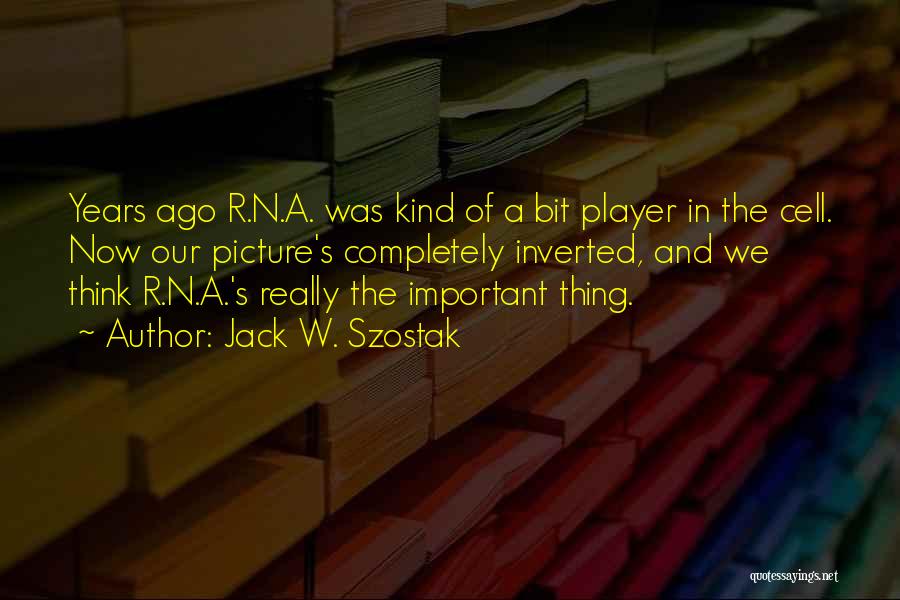 Years ago R.N.A. was kind of a bit player in the cell. Now our picture's completely inverted, and we think R.N.A.'s really the important thing.
~ Author: Jack W. Szostak

quotessayings.net